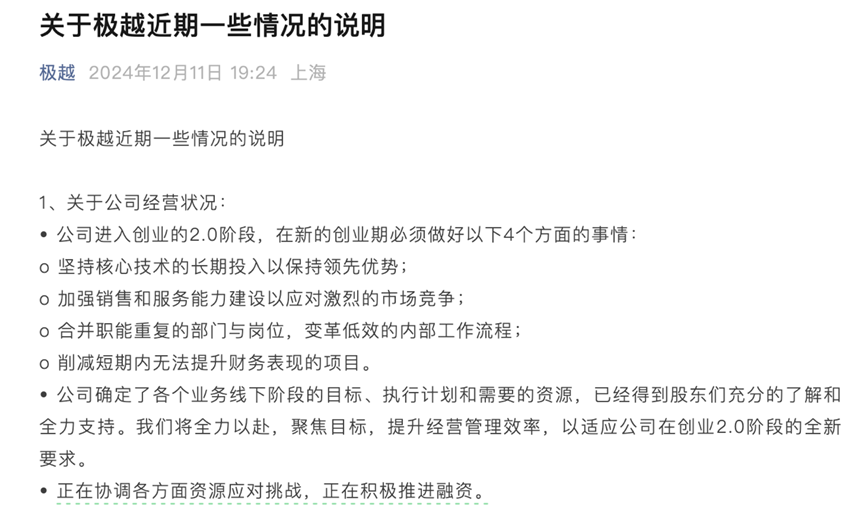 关于极越近期一些情况的说明

极越 2024年12月11日 19:24 上海

关于极越近期一些情况的说明

1、关于公司经营状况：

• 公司进入创业的2.0阶段，在新的创业期必须做好以下4个方面的事情：

o 坚持核心技术的长期投入以保持领先优势；

o 加强销售和服务能力建设以应对激烈的市场竞争；

o 合并职能重复的部门与岗位，变革低效的内部工作流程；

o 削减短期内无法提升财务表现的项目。

• 公司确定了各个业务线下阶段的目标、执行计划和需要的资源，已经得到股东们充分的了解和全力支持。我们将全力以赴，聚焦目标，提升经营管理效率，以适应公司在创业2.0阶段的全新要求。

• 正在协调各方面资源应对挑战，正在积极推进融资。